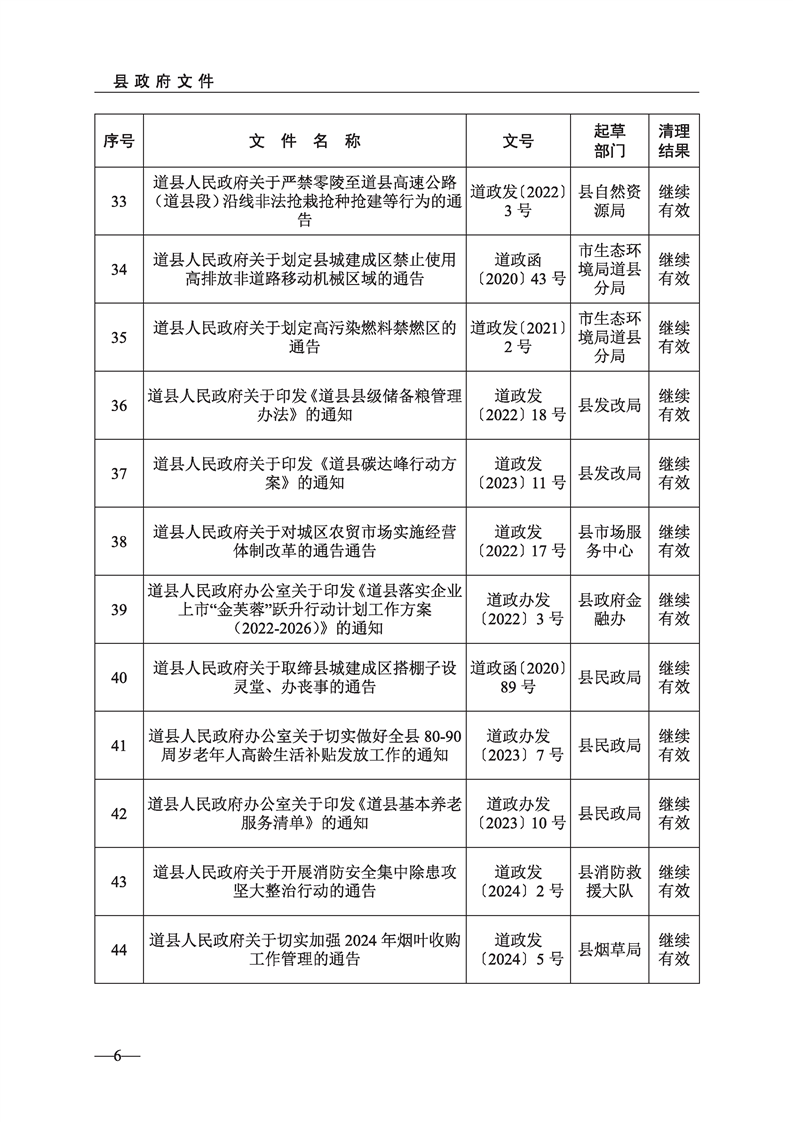 县政府文件

| 序号 | 文件名称 | 文号 | 起草部门 | 清理结果 |
|---|---|---|---|---|
| 33 | 道县人民政府关于严禁零陵至道县高速公路（道县段）沿线非法抢栽抢种抢建等行为的通告 | 道政发〔2022〕3号 | 县自然资源局 | 继续有效 |
| 34 | 道县人民政府关于划定县城建成区禁止使用高排放非道路移动机械区域的通告 | 道政函〔2020〕43号 | 市生态环境局道县分局 | 继续有效 |
| 35 | 道县人民政府关于划定高污染燃料禁燃区的通告 | 道政发〔2021〕2号 | 市生态环境局道县分局 | 继续有效 |
| 36 | 道县人民政府关于印发《道县县级储备粮管理办法》的通知 | 道政发〔2022〕18号 | 县发改局 | 继续有效 |
| 37 | 道县人民政府关于印发《道县碳达峰行动方案》的通知 | 道政发〔2023〕11号 | 县发改局 | 继续有效 |
| 38 | 道县人民政府关于对城区农贸市场实施经营体制改革的通告通告 | 道政发〔2022〕17号 | 县市场服务中心 | 继续有效 |
| 39 | 道县人民政府办公室关于印发《道县落实企业上市“金芙蓉”跃升行动计划工作方案（2022-2026）》的通知 | 道政办发〔2022〕3号 | 县政府金融办 | 继续有效 |
| 40 | 道县人民政府关于取缔县城建成区搭棚子设灵堂、办丧事的通告 | 道政函〔2020〕89号 | 县民政局 | 继续有效 |
| 41 | 道县人民政府办公室关于切实做好全县80-90周岁老年人高龄生活补贴发放工作的通知 | 道政办发〔2023〕7号 | 县民政局 | 继续有效 |
| 42 | 道县人民政府办公室关于印发《道县基本养老服务清单》的通知 | 道政办发〔2023〕10号 | 县民政局 | 继续有效 |
| 43 | 道县人民政府关于开展消防安全集中除患攻坚大整治行动的通告 | 道政发〔2024〕2号 | 县消防救援大队 | 继续有效 |
| 44 | 道县人民政府关于切实加强2024年烟叶收购工作管理的通告 | 道政发〔2024〕5号 | 县烟草局 | 继续有效 |

—6—